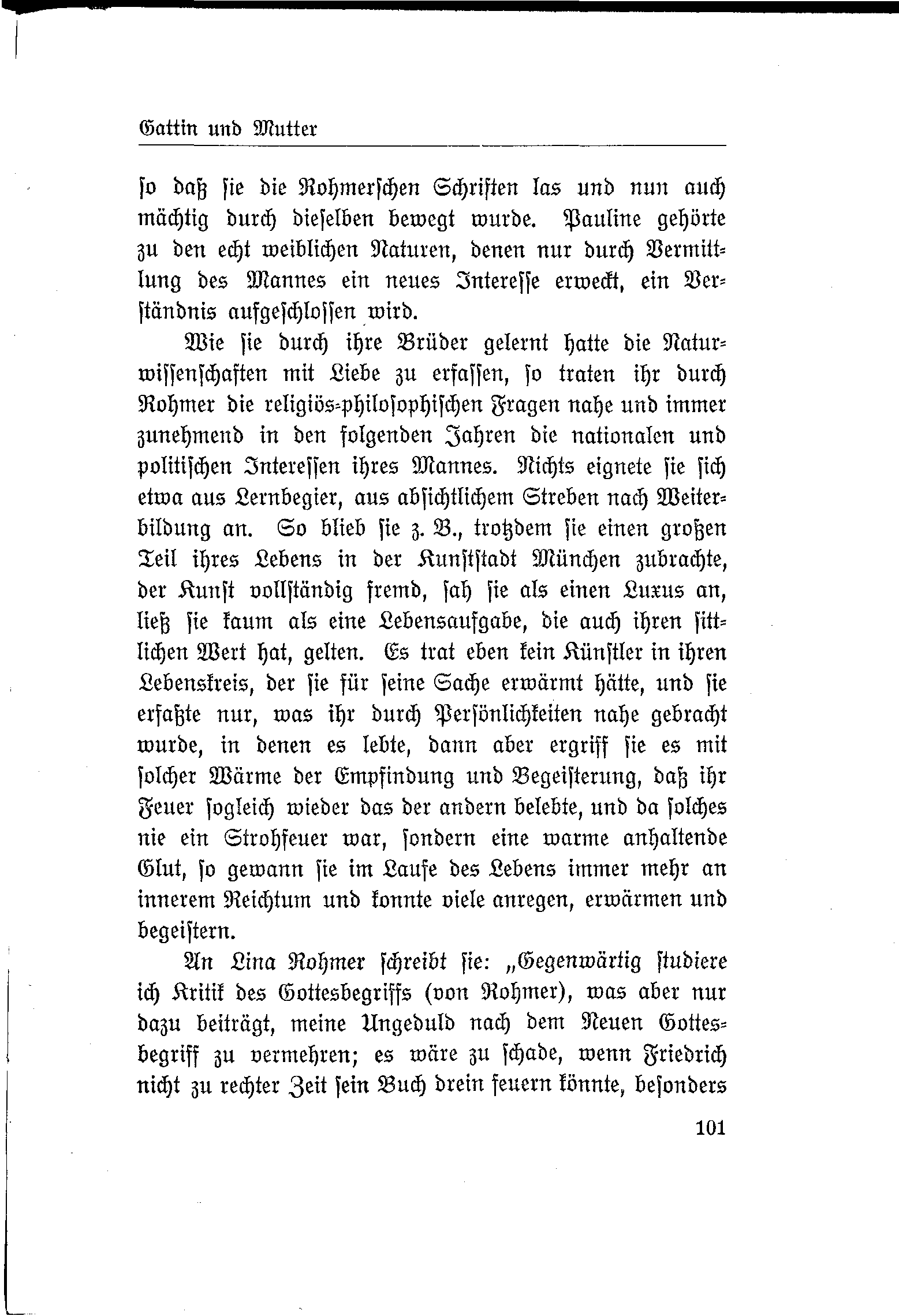 Gattin und Mutter

so daß sie die Rohmerschen Schriften las und nun auch mächtig durch dieselben bewegt wurde. Pauline gehörte zu den echt weiblichen Naturen, denen nur durch Vermittlung des Mannes ein neues Interesse erweckt, ein Verständnis aufgeschlossen wird.

Wie sie durch ihre Brüder gelernt hatte die Naturwissenschaften mit Liebe zu erfassen, so traten ihr durch Rohmer die religiös-philosophischen Fragen nahe und immer zunehmend in den folgenden Jahren die nationalen und politischen Interessen ihres Mannes. Nichts eignete sie sich etwa aus Lernbegier, aus absichtlichem Streben nach Weiterbildung an. So blieb sie z. B., trotzdem sie einen großen Teil ihres Lebens in der Kunststadt München zubrachte, der Kunst vollständig fremd, sah sie als einen Luxus an, ließ sie kaum als eine Lebensaufgabe, die auch ihren sittlichen Wert hat, gelten. Es trat eben kein Künstler in ihren Lebenskreis, der sie für seine Sache erwärmt hätte, und sie erfaßte nur, was ihr durch Persönlichkeiten nahe gebracht wurde, in denen es lebte, dann aber ergriff sie es mit solcher Wärme der Empfindung und Begeisterung, daß ihr Feuer sogleich wieder das der andern belebte, und da solches nie ein Strohfeuer war, sondern eine warme anhaltende Glut, so gewann sie im Laufe des Lebens immer mehr an innerem Reichtum und konnte viele anregen, erwärmen und begeistern.

An Lina Rohmer schreibt sie: „Gegenwärtig studiere ich Kritik des Gottesbegriffs (von Rohmer), was aber nur dazu beiträgt, meine Ungeduld nach dem Neuen Gottesbegriff zu vermehren; es wäre zu schade, wenn Friedrich nicht zu rechter Zeit sein Buch drein feuern könnte, besonders

101